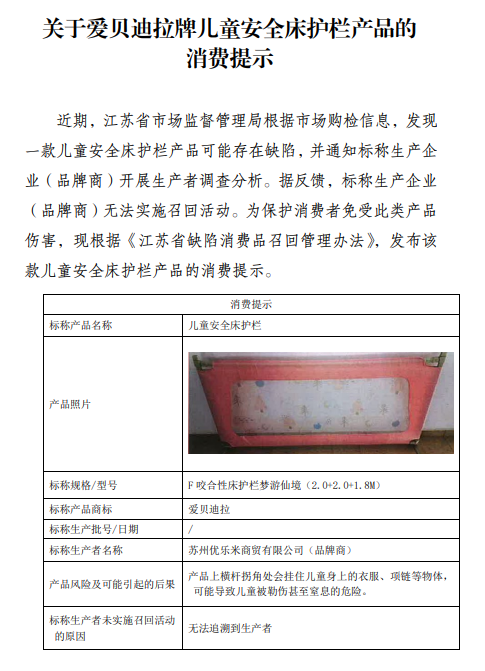 关于爱贝迪拉牌儿童安全床护栏产品的消费提示

近期，江苏省市场监督管理局根据市场购检信息，发现一款儿童安全床护栏产品可能存在缺陷，并通知标称生产企业（品牌商）开展生产者调查分析。据反馈，标称生产企业（品牌商）无法实施召回活动。为保护消费者免受此类产品伤害，现根据《江苏省缺陷消费品召回管理办法》，发布该款儿童安全床护栏产品的消费提示。

| 消费提示 | |
|---|---|
| 标称产品名称 | 儿童安全床护栏 |
| 产品照片 | |
| 标称规格/型号 | F 咬合性床护栏梦游仙境（2.0+2.0+1.8M） |
| 标称产品商标 | 爱贝迪拉 |
| 标称生产批号/日期 | / |
| 标称生产者名称 | 苏州优乐米商贸有限公司（品牌商） |
| 产品风险及可能引起的后果 | 产品上横杆拐角处会挂住儿童身上的衣服、项链等物体，可能导致儿童被勒伤甚至窒息的危险。 |
| 标称生产者未实施召回活动的原因 | 无法追溯到生产者 |